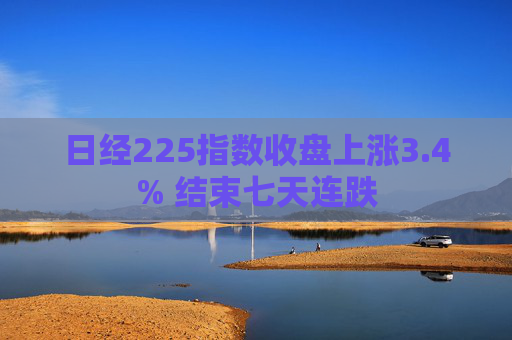 日经225指数收盘上涨3.4% 结束七天连跌